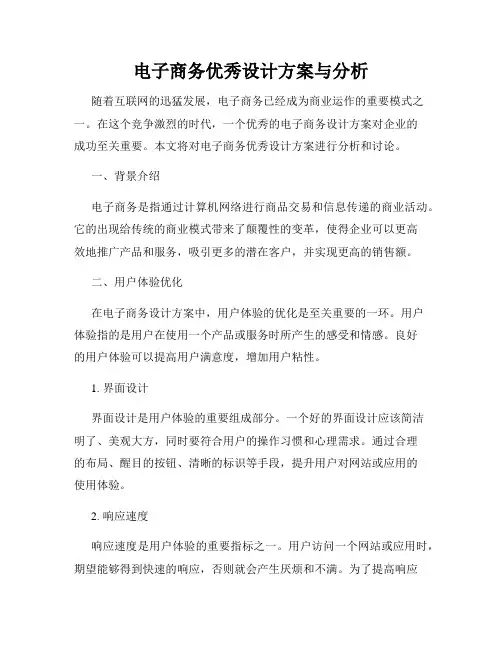 电子商务优秀设计方案与分析

随着互联网的迅猛发展，电子商务已经成为商业运作的重要模式之一。在这个竞争激烈的时代，一个优秀的电子商务设计方案对企业的成功至关重要。本文将对电子商务优秀设计方案进行分析和讨论。

一、背景介绍

电子商务是指通过计算机网络进行商品交易和信息传递的商业活动。它的出现给传统的商业模式带来了颠覆性的变革，使得企业可以更高效地推广产品和服务，吸引更多的潜在客户，并实现更高的销售额。

二、用户体验优化

在电子商务设计方案中，用户体验的优化是至关重要的一环。用户体验指的是用户在使用一个产品或服务时所产生的感受和情感。良好的用户体验可以提高用户满意度，增加用户粘性。

1. 界面设计

界面设计是用户体验的重要组成部分。一个好的界面设计应该简洁明了、美观大方，同时要符合用户的操作习惯和心理需求。通过合理的布局、醒目的按钮、清晰的标识等手段，提升用户对网站或应用的使用体验。

2. 响应速度

响应速度是用户体验的重要指标之一。用户访问一个网站或应用时，期望能够得到快速的响应，否则就会产生厌烦和不满。为了提高响应